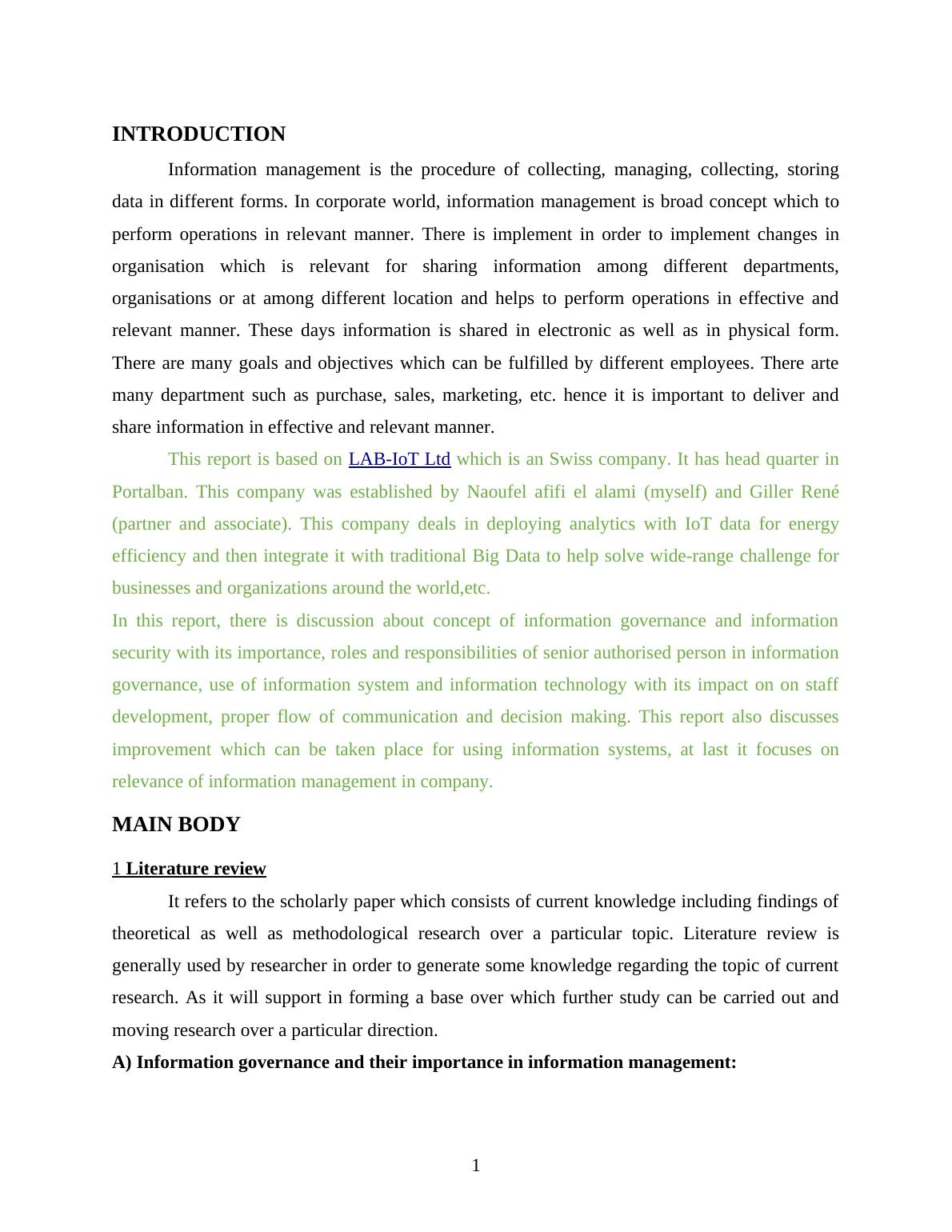 INTRODUCTION

Information management is the procedure of collecting, managing, collecting, storing data in different forms. In corporate world, information management is broad concept which to perform operations in relevant manner. There is implement in order to implement changes in organisation which is relevant for sharing information among different departments, organisations or at among different location and helps to perform operations in effective and relevant manner. These days information is shared in electronic as well as in physical form. There are many goals and objectives which can be fulfilled by different employees. There arte many department such as purchase, sales, marketing, etc. hence it is important to deliver and share information in effective and relevant manner.

This report is based on LAB-IoT Ltd which is an Swiss company. It has head quarter in Portalban. This company was established by Naoufel afifi el alami (myself) and Giller René (partner and associate). This company deals in deploying analytics with IoT data for energy efficiency and then integrate it with traditional Big Data to help solve wide-range challenge for businesses and organizations around the world,etc.

In this report, there is discussion about concept of information governance and information security with its importance, roles and responsibilities of senior authorised person in information governance, use of information system and information technology with its impact on on staff development, proper flow of communication and decision making. This report also discusses improvement which can be taken place for using information systems, at last it focuses on relevance of information management in company.

MAIN BODY

1 Literature review

It refers to the scholarly paper which consists of current knowledge including findings of theoretical as well as methodological research over a particular topic. Literature review is generally used by researcher in order to generate some knowledge regarding the topic of current research. As it will support in forming a base over which further study can be carried out and moving research over a particular direction.

A) Information governance and their importance in information management:

1